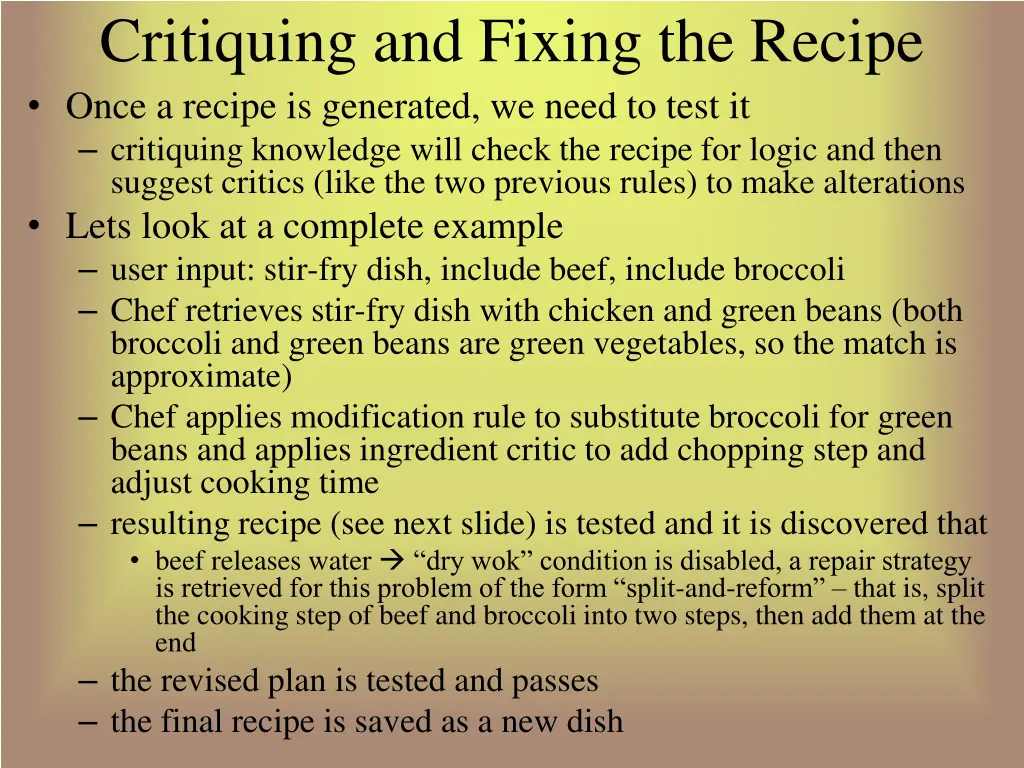 Critiquing and Fixing the Recipe

• Once a recipe is generated, we need to test it
– critiquing knowledge will check the recipe for logic and then suggest critics (like the two previous rules) to make alterations
• Lets look at a complete example
– user input: stir-fry dish, include beef, include broccoli
– Chef retrieves stir-fry dish with chicken and green beans (both broccoli and green beans are green vegetables, so the match is approximate)
– Chef applies modification rule to substitute broccoli for green beans and applies ingredient critic to add chopping step and adjust cooking time
– resulting recipe (see next slide) is tested and it is discovered that
• beef releases water → “dry wok” condition is disabled, a repair strategy is retrieved for this problem of the form “split-and-reform” – that is, split the cooking step of beef and broccoli into two steps, then add them at the end
– the revised plan is tested and passes
– the final recipe is saved as a new dish